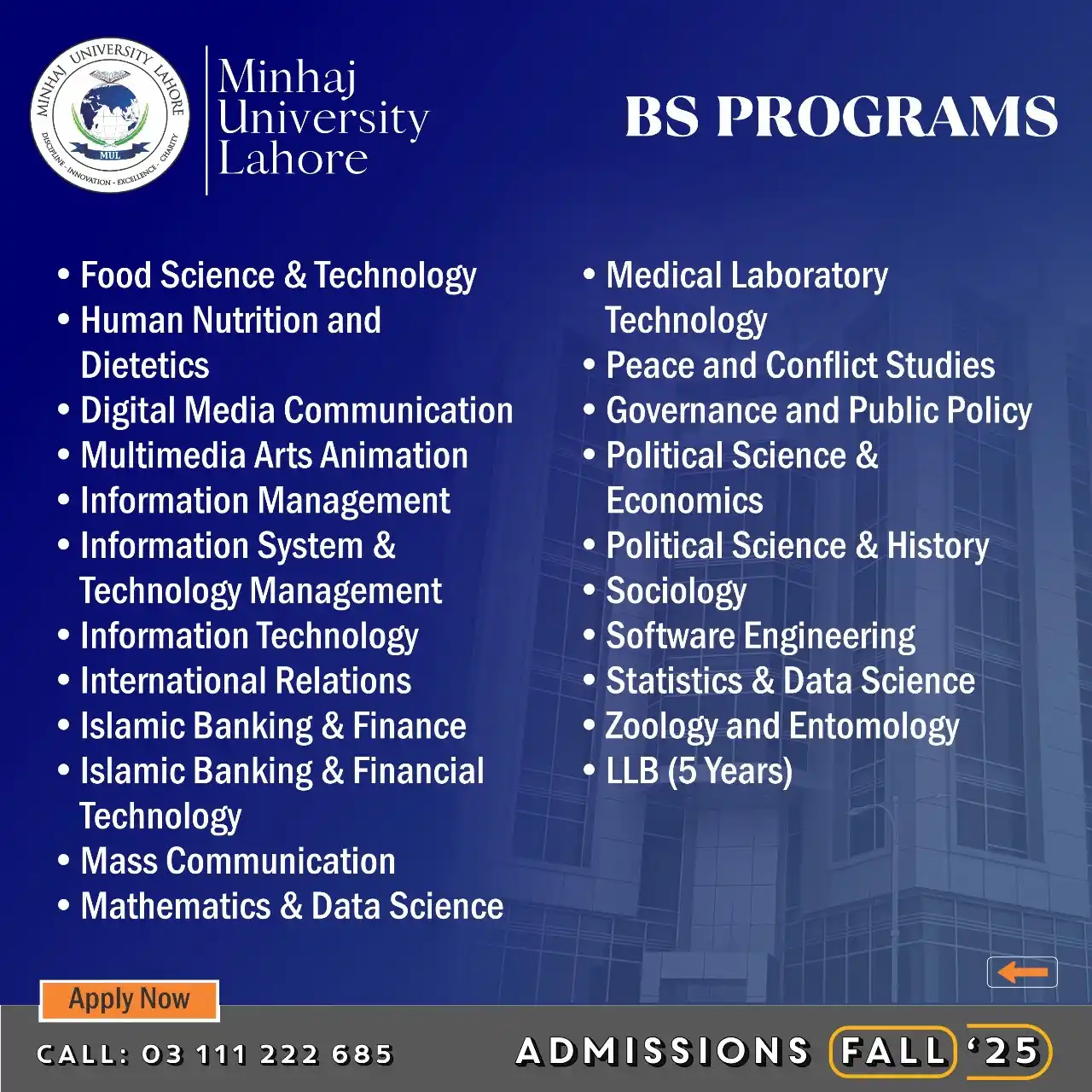 MINHAJ UNIVERSITY LAHORE
MUL
DISCIPLINE - INNOVATION - EXCELLENCE - CHARITY

Minhaj University Lahore

BS PROGRAMS

• Food Science & Technology
• Human Nutrition and Dietetics
• Digital Media Communication
• Multimedia Arts Animation
• Information Management
• Information System & Technology Management
• Information Technology
• International Relations
• Islamic Banking & Finance
• Islamic Banking & Financial Technology
• Mass Communication
• Mathematics & Data Science

• Medical Laboratory Technology
• Peace and Conflict Studies
• Governance and Public Policy
• Political Science & Economics
• Political Science & History
• Sociology
• Software Engineering
• Statistics & Data Science
• Zoology and Entomology
• LLB (5 Years)

Apply Now

CALL: 03 111 222 685

ADMISSIONS FALL '25